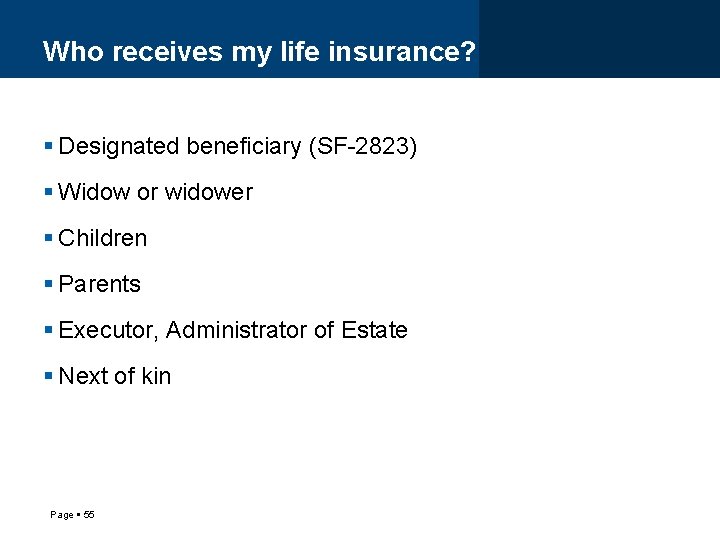 Who receives my life insurance?

▪ Designated beneficiary (SF-2823)

▪ Widow or widower

▪ Children

▪ Parents

▪ Executor, Administrator of Estate

▪ Next of kin

Page ▪ 55